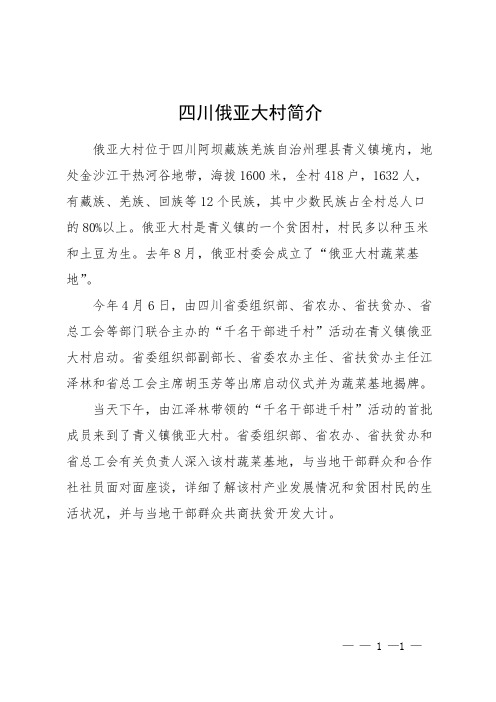 四川俄亚大村简介

俄亚大村位于四川阿坝藏族羌族自治州理县青义镇境内，地处金沙江干热河谷地带，海拔1600米，全村418户，1632人，有藏族、羌族、回族等12个民族，其中少数民族占全村总人口的80%以上。俄亚大村是青义镇的一个贫困村，村民多以种玉米和土豆为生。去年8月，俄亚村委会成立了“俄亚大村蔬菜基地”。

今年4月6日，由四川省委组织部、省农办、省扶贫办、省总工会等部门联合主办的“千名干部进千村”活动在青义镇俄亚大村启动。省委组织部副部长、省委农办主任、省扶贫办主任江泽林和省总工会主席胡玉芳等出席启动仪式并为蔬菜基地揭牌。

当天下午，由江泽林带领的“千名干部进千村”活动的首批成员来到了青义镇俄亚大村。省委组织部、省农办、省扶贫办和省总工会有关负责人深入该村蔬菜基地，与当地干部群众和合作社社员面对面座谈，详细了解该村产业发展情况和贫困村民的生活状况，并与当地干部群众共商扶贫开发大计。

— — 1 —1 —